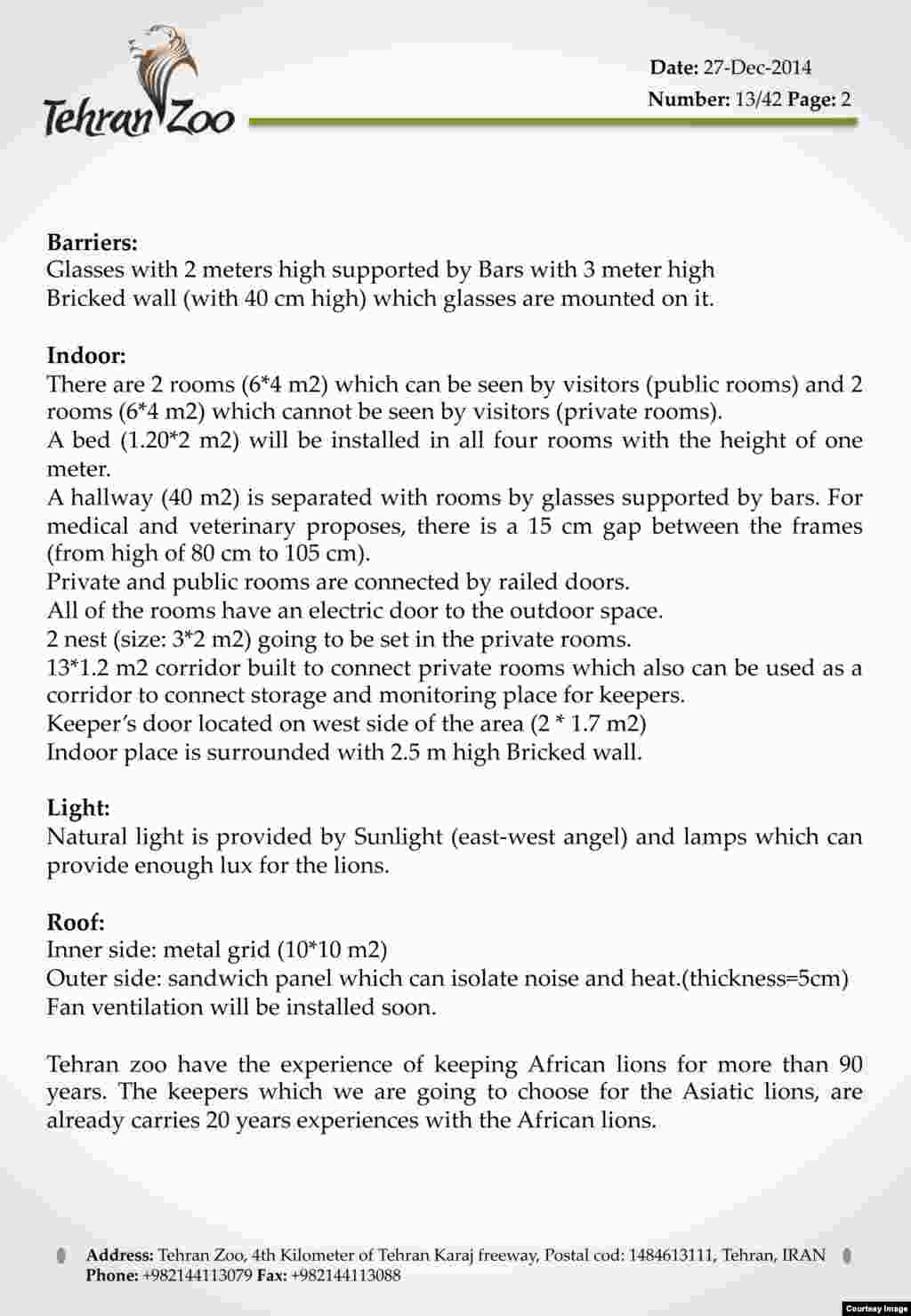 Tehran Zoo

Date: 27-Dec-2014
Number: 13/42 Page: 2

Barriers:
Glasses with 2 meters high supported by Bars with 3 meter high
Bricked wall (with 40 cm high) which glasses are mounted on it.

Indoor:
There are 2 rooms (6*4 m2) which can be seen by visitors (public rooms) and 2 rooms (6*4 m2) which cannot be seen by visitors (private rooms).
A bed (1.20*2 m2) will be installed in all four rooms with the height of one meter.
A hallway (40 m2) is separated with rooms by glasses supported by bars. For medical and veterinary proposes, there is a 15 cm gap between the frames (from high of 80 cm to 105 cm).
Private and public rooms are connected by railed doors.
All of the rooms have an electric door to the outdoor space.
2 nest (size: 3*2 m2) going to be set in the private rooms.
13*1.2 m2 corridor built to connect private rooms which also can be used as a corridor to connect storage and monitoring place for keepers.
Keeper's door located on west side of the area (2 * 1.7 m2)
Indoor place is surrounded with 2.5 m high Bricked wall.

Light:
Natural light is provided by Sunlight (east-west angel) and lamps which can provide enough lux for the lions.

Roof:
Inner side: metal grid (10*10 m2)
Outer side: sandwich panel which can isolate noise and heat.(thickness=5cm)
Fan ventilation will be installed soon.

Tehran zoo have the experience of keeping African lions for more than 90 years. The keepers which we are going to choose for the Asiatic lions, are already carries 20 years experiences with the African lions.

Address: Tehran Zoo, 4th Kilometer of Tehran Karaj freeway, Postal cod: 1484613111, Tehran, IRAN
Phone: +982144113079 Fax: +982144113088

Courtesy Image